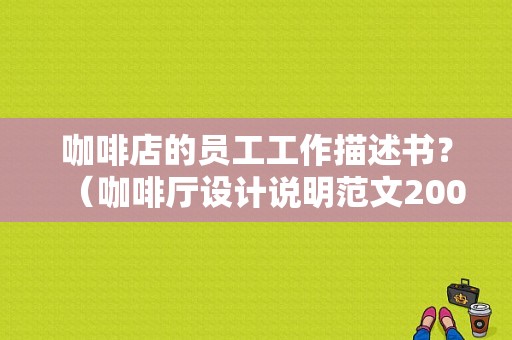 咖啡店的员工工作描述书？（咖啡厅设计说明范文200